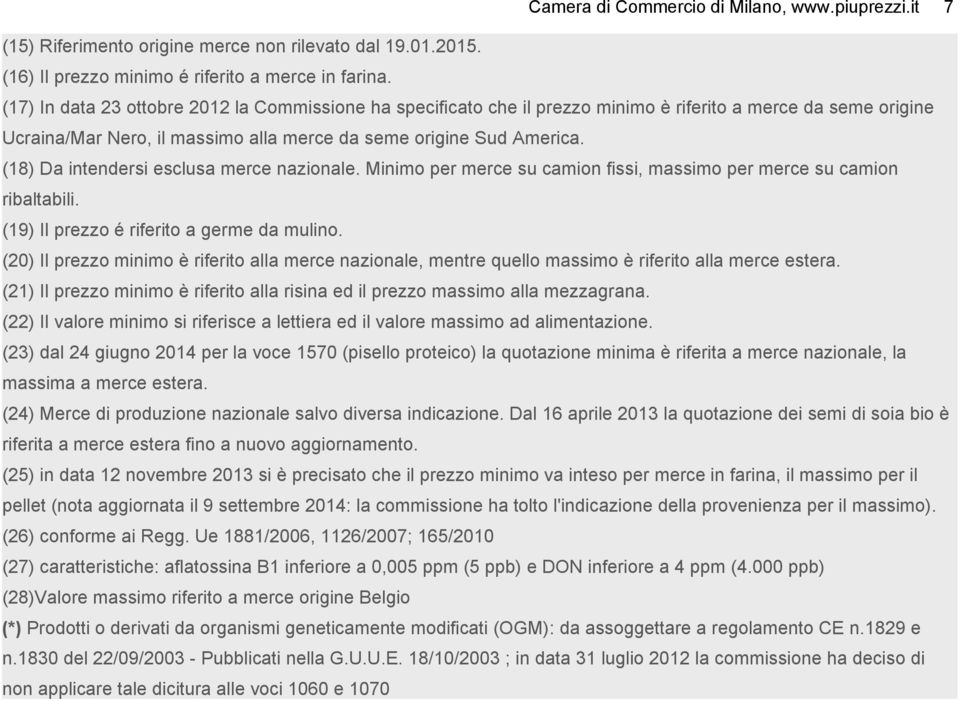 Camera di Commercio di Milano, www.piuprezzi.it 7

(15) Riferimento origine merce non rilevato dal 19.01.2015.

(16) Il prezzo minimo é riferito a merce in farina.

(17) In data 23 ottobre 2012 la Commissione ha specificato che il prezzo minimo è riferito a merce da seme origine Ucraina/Mar Nero, il massimo alla merce da seme origine Sud America.

(18) Da intendersi esclusa merce nazionale. Minimo per merce su camion fissi, massimo per merce su camion ribaltabili.

(19) Il prezzo é riferito a germe da mulino.

(20) Il prezzo minimo è riferito alla merce nazionale, mentre quello massimo è riferito alla merce estera.

(21) Il prezzo minimo è riferito alla risina ed il prezzo massimo alla mezzagrana.

(22) Il valore minimo si riferisce a lettiera ed il valore massimo ad alimentazione.

(23) dal 24 giugno 2014 per la voce 1570 (pisello proteico) la quotazione minima è riferita a merce nazionale, la massima a merce estera.

(24) Merce di produzione nazionale salvo diversa indicazione. Dal 16 aprile 2013 la quotazione dei semi di soia bio è riferita a merce estera fino a nuovo aggiornamento.

(25) in data 12 novembre 2013 si è precisato che il prezzo minimo va inteso per merce in farina, il massimo per il pellet (nota aggiornata il 9 settembre 2014: la commissione ha tolto l'indicazione della provenienza per il massimo).

(26) conforme ai Regg. Ue 1881/2006, 1126/2007; 165/2010

(27) caratteristiche: aflatossina B1 inferiore a 0,005 ppm (5 ppb) e DON inferiore a 4 ppm (4.000 ppb)

(28)Valore massimo riferito a merce origine Belgio

(*) Prodotti o derivati da organismi geneticamente modificati (OGM): da assoggettare a regolamento CE n.1829 e n.1830 del 22/09/2003 - Pubblicati nella G.U.U.E. 18/10/2003 ; in data 31 luglio 2012 la commissione ha deciso di non applicare tale dicitura alle voci 1060 e 1070